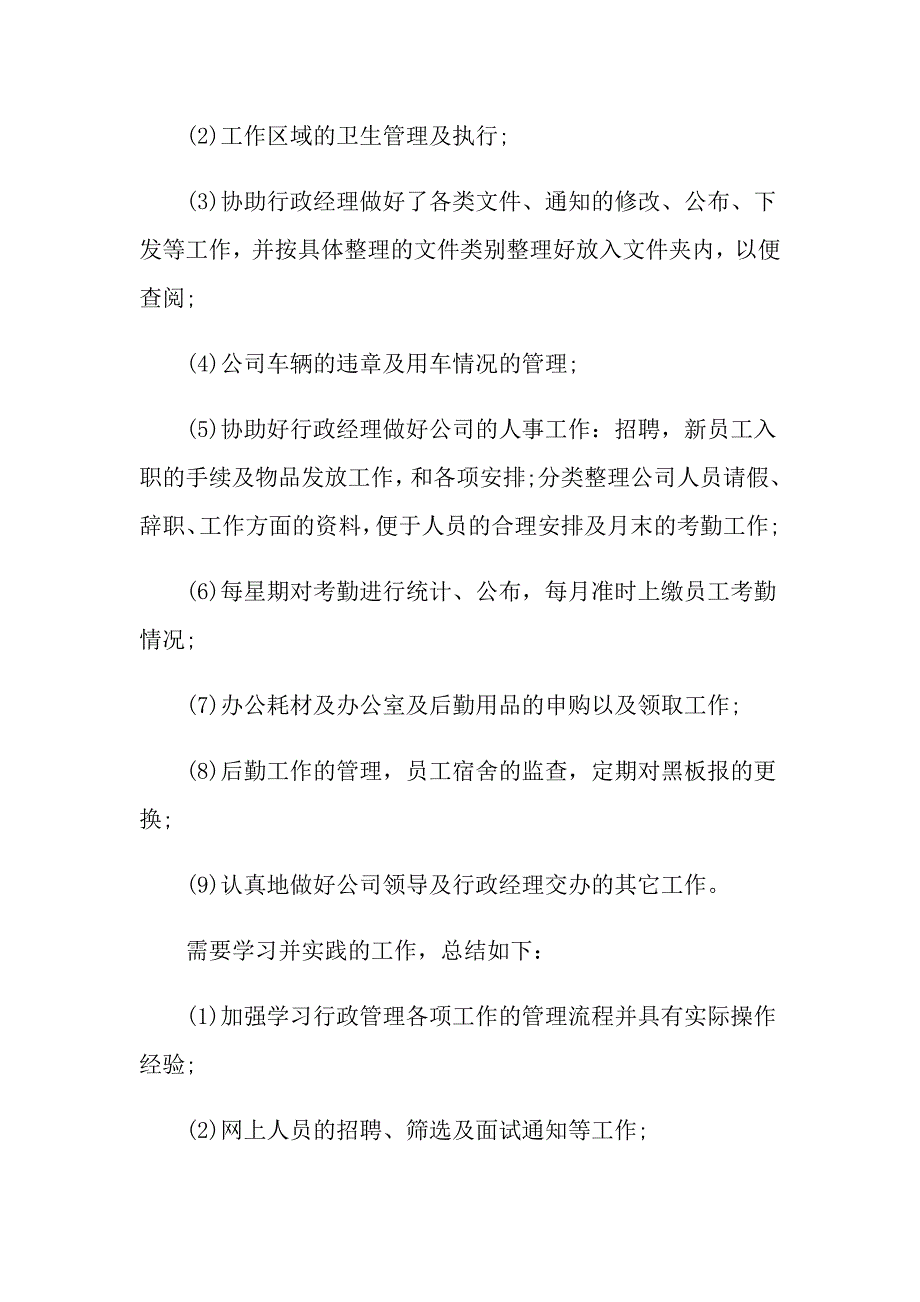 (2)工作区域的卫生管理及执行;

(3)协助行政经理做好了各类文件、通知的修改、公布、下发等工作，并按具体整理的文件类别整理好放入文件夹内，以便查阅;

(4)公司车辆的违章及用车情况的管理;

(5)协助好行政经理做好公司的人事工作：招聘，新员工入职的手续及物品发放工作，和各项安排;分类整理公司人员请假、辞职、工作方面的资料，便于人员的合理安排及月末的考勤工作;

(6)每星期对考勤进行统计、公布，每月准时上缴员工考勤情况;

(7)办公耗材及办公室及后勤用品的申购以及领取工作;

(8)后勤工作的管理，员工宿舍的监查，定期对黑板报的更换;

(9)认真地做好公司领导及行政经理交办的其它工作。

需要学习并实践的工作，总结如下：

(1)加强学习行政管理各项工作的管理流程并具有实际操作经验;

(2)网上人员的招聘、筛选及面试通知等工作;